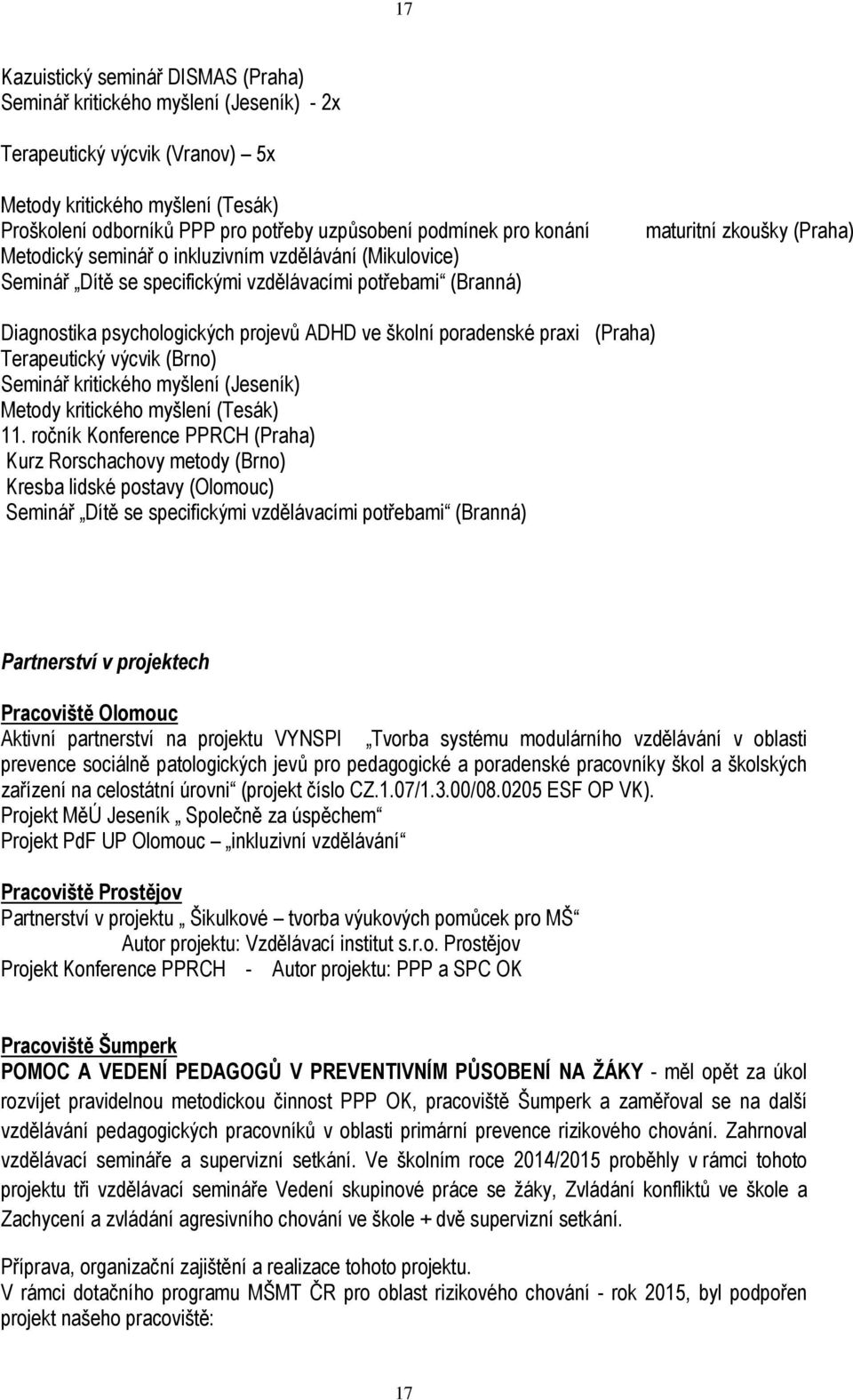 17

Kazuistický seminář DISMAS (Praha)
Seminář kritického myšlení (Jeseník) - 2x

Terapeutický výcvik (Vranov) 5x

Metody kritického myšlení (Tesák)
Proškolení odborníků PPP pro potřeby uzpůsobení podmínek pro konání maturitní zkoušky (Praha)
Metodický seminář o inkluzivním vzdělávání (Mikulovice)
Seminář „Dítě se specifickými vzdělávacími potřebami“ (Branná)

Diagnostika psychologických projevů ADHD ve školní poradenské praxi (Praha)
Terapeutický výcvik (Brno)
Seminář kritického myšlení (Jeseník)
Metody kritického myšlení (Tesák)
11. ročník Konference PPRCH (Praha)
Kurz Rorschachovy metody (Brno)
Kresba lidské postavy (Olomouc)
Seminář „Dítě se specifickými vzdělávacími potřebami“ (Branná)

Partnerství v projektech

Pracoviště Olomouc
Aktivní partnerství na projektu VYNSPI „Tvorba systému modulárního vzdělávání v oblasti prevence sociálně patologických jevů pro pedagogické a poradenské pracovníky škol a školských zařízení na celostátní úrovni“ (projekt číslo CZ.1.07/1.3.00/08.0205 ESF OP VK).
Projekt MěÚ Jeseník „ Společně za úspěchem“
Projekt PdF UP Olomouc – „inkluzivní vzdělávání“

Pracoviště Prostějov
Partnerství v projektu „ Šikulkové – tvorba výukových pomůcek pro MŠ“
Autor projektu: Vzdělávací institut s.r.o. Prostějov
Projekt Konference PPRCH - Autor projektu: PPP a SPC OK

Pracoviště Šumperk
POMOC A VEDENÍ PEDAGOGŮ V PREVENTIVNÍM PŮSOBENÍ NA ŽÁKY - měl opět za úkol rozvíjet pravidelnou metodickou činnost PPP OK, pracoviště Šumperk a zaměřoval se na další vzdělávání pedagogických pracovníků v oblasti primární prevence rizikového chování. Zahrnoval vzdělávací semináře a supervizní setkání. Ve školním roce 2014/2015 proběhly v rámci tohoto projektu tři vzdělávací semináře Vedení skupinové práce se žáky, Zvládání konfliktů ve škole a Zachycení a zvládání agresivního chování ve škole + dvě supervizní setkání.

Příprava, organizační zajištění a realizace tohoto projektu.
V rámci dotačního programu MŠMT ČR pro oblast rizikového chování - rok 2015, byl podpořen projekt našeho pracoviště:

17